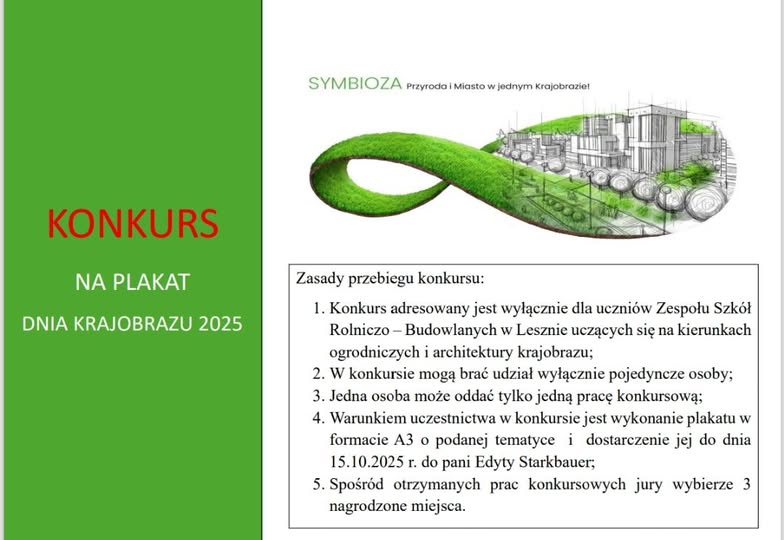 KONKURS

NA PLAKAT

DNIA KRAJOBRAZU 2025

SYMBIOZA Przyroda i Miasto w jednym Krajobrazie!

Zasady przebiegu konkursu:

1. Konkurs adresowany jest wyłącznie dla uczniów Zespołu Szkół Rolniczo – Budowlanych w Lesznie uczących się na kierunkach ogrodniczych i architektury krajobrazu;
2. W konkursie mogą brać udział wyłącznie pojedyncze osoby;
3. Jedna osoba może oddać tylko jedną pracę konkursową;
4. Warunkiem uczestnictwa w konkursie jest wykonanie plakatu w formacie A3 o podanej tematyce i dostarczenie jej do dnia 15.10.2025 r. do pani Edyty Starkbauer;
5. Spośród otrzymanych prac konkursowych jury wybierze 3 nagrodzone miejsca.